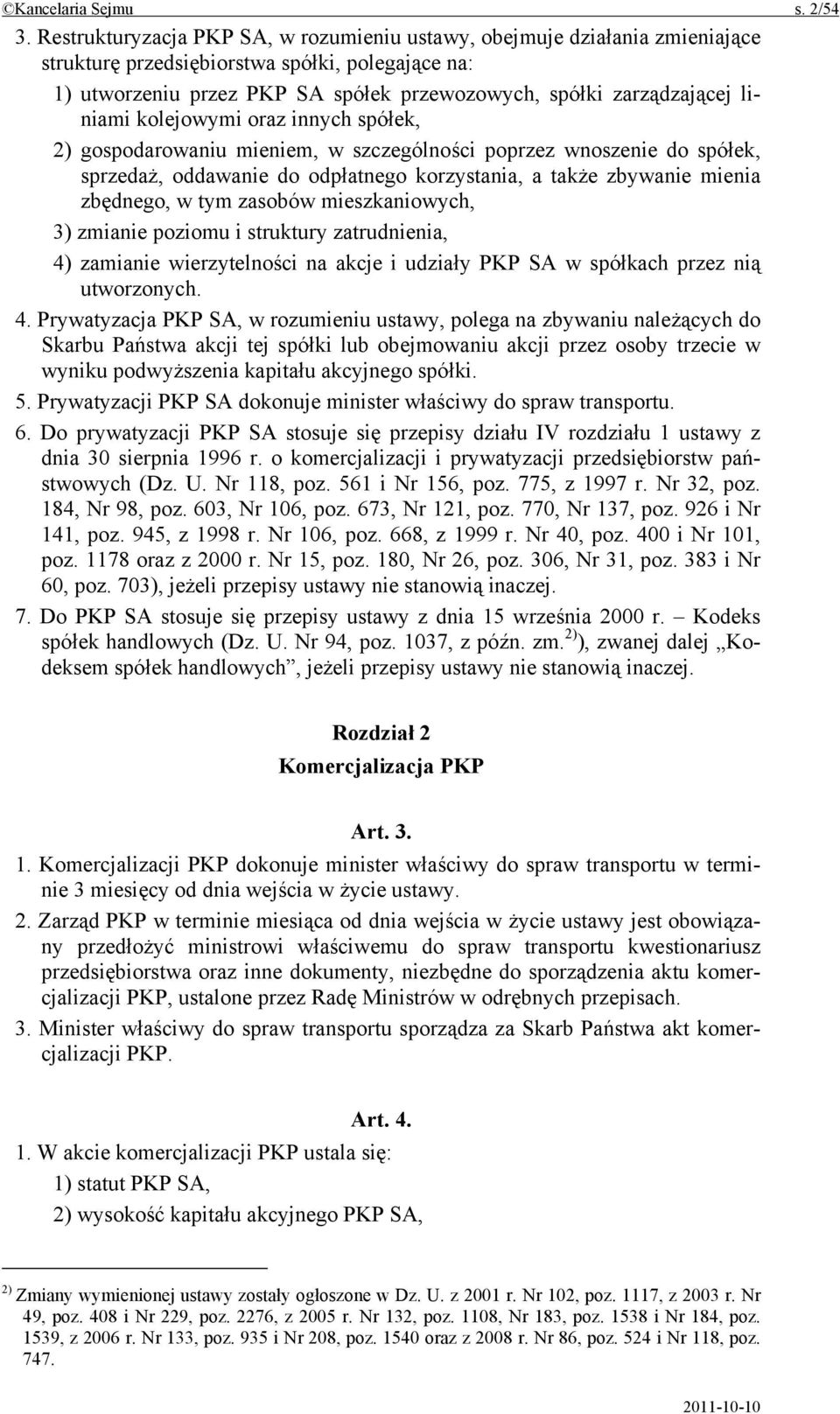 ©Kancelaria Sejmu s. 2/54

3. Restrukturyzacja PKP SA, w rozumieniu ustawy, obejmuje działania zmieniające strukturę przedsiębiorstwa spółki, polegające na:

1) utworzeniu przez PKP SA spółek przewozowych, spółki zarządzającej liniami kolejowymi oraz innych spółek,

2) gospodarowaniu mieniem, w szczególności poprzez wnoszenie do spółek, sprzedaż, oddawanie do odpłatnego korzystania, a także zbywanie mienia zbędnego, w tym zasobów mieszkaniowych,

3) zmianie poziomu i struktury zatrudnienia,

4) zamianie wierzytelności na akcje i udziały PKP SA w spółkach przez nią utworzonych.

4. Prywatyzacja PKP SA, w rozumieniu ustawy, polega na zbywaniu należących do Skarbu Państwa akcji tej spółki lub obejmowaniu akcji przez osoby trzecie w wyniku podwyższenia kapitału akcyjnego spółki.

5. Prywatyzacji PKP SA dokonuje minister właściwy do spraw transportu.

6. Do prywatyzacji PKP SA stosuje się przepisy działu IV rozdziału 1 ustawy z dnia 30 sierpnia 1996 r. o komercjalizacji i prywatyzacji przedsiębiorstw państwowych (Dz. U. Nr 118, poz. 561 i Nr 156, poz. 775, z 1997 r. Nr 32, poz. 184, Nr 98, poz. 603, Nr 106, poz. 673, Nr 121, poz. 770, Nr 137, poz. 926 i Nr 141, poz. 945, z 1998 r. Nr 106, poz. 668, z 1999 r. Nr 40, poz. 400 i Nr 101, poz. 1178 oraz z 2000 r. Nr 15, poz. 180, Nr 26, poz. 306, Nr 31, poz. 383 i Nr 60, poz. 703), jeżeli przepisy ustawy nie stanowią inaczej.

7. Do PKP SA stosuje się przepisy ustawy z dnia 15 września 2000 r. – Kodeks spółek handlowych (Dz. U. Nr 94, poz. 1037, z późn. zm.$^{2)}$), zwanej dalej „Kodeksem spółek handlowych”, jeżeli przepisy ustawy nie stanowią inaczej.

Rozdział 2
Komercjalizacja PKP

Art. 3.

1. Komercjalizacji PKP dokonuje minister właściwy do spraw transportu w terminie 3 miesięcy od dnia wejścia w życie ustawy.

2. Zarząd PKP w terminie miesiąca od dnia wejścia w życie ustawy jest obowiązany przedłożyć ministrowi właściwemu do spraw transportu kwestionariusz przedsiębiorstwa oraz inne dokumenty, niezbędne do sporządzenia aktu komercjalizacji PKP, ustalone przez Radę Ministrów w odrębnych przepisach.

3. Minister właściwy do spraw transportu sporządza za Skarb Państwa akt komercjalizacji PKP.

Art. 4.

1. W akcie komercjalizacji PKP ustala się:

1) statut PKP SA,

2) wysokość kapitału akcyjnego PKP SA,

$^{2)}$ Zmiany wymienionej ustawy zostały ogłoszone w Dz. U. z 2001 r. Nr 102, poz. 1117, z 2003 r. Nr 49, poz. 408 i Nr 229, poz. 2276, z 2005 r. Nr 132, poz. 1108, Nr 183, poz. 1538 i Nr 184, poz. 1539, z 2006 r. Nr 133, poz. 935 i Nr 208, poz. 1540 oraz z 2008 r. Nr 86, poz. 524 i Nr 118, poz. 747.

2011-10-10